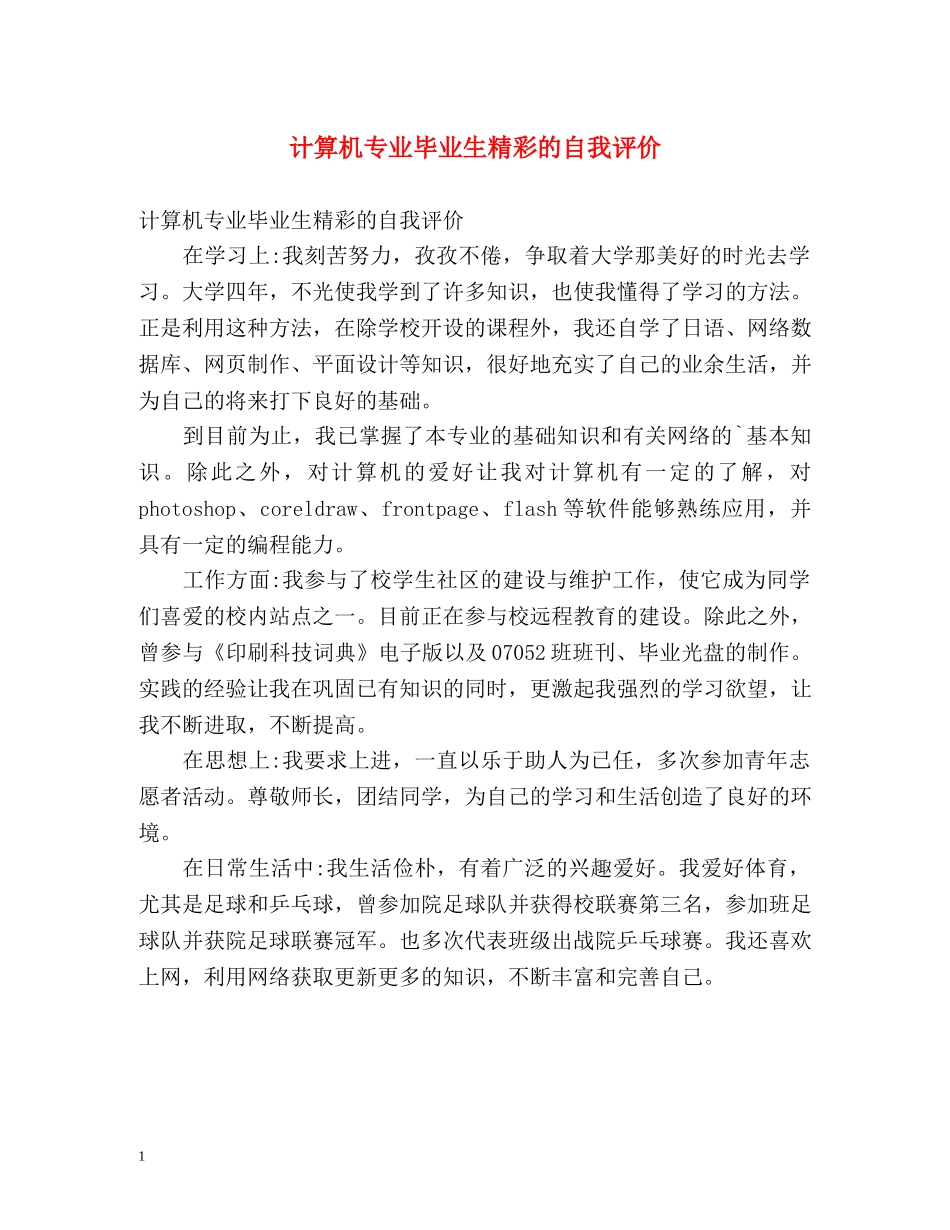 计算机专业毕业生精彩的自我评价

计算机专业毕业生精彩的自我评价

在学习上:我刻苦努力，孜孜不倦，争取着大学那美好的时光去学习。大学四年，不光使我学到了许多知识，也使我懂得了学习的方法。正是利用这种方法，在除学校开设的课程外，我还自学了日语、网络数据库、网页制作、平面设计等知识，很好地充实了自己的业余生活，并为自己的将来打下良好的基础。

到目前为止，我已掌握了本专业的基础知识和有关网络的`基本知识。除此之外，对计算机的爱好让我对计算机有一定的了解，对photoshop、coreldraw、frontpage、flash等软件能够熟练应用，并具有一定的编程能力。

工作方面:我参与了校学生社区的建设与维护工作，使它成为同学们喜爱的校内站点之一。目前正在参与校远程教育的建设。除此之外，曾参与《印刷科技词典》电子版以及07052班班刊、毕业光盘的制作。实践的经验让我在巩固已有知识的同时，更激起我强烈的学习欲望，让我不断进取，不断提高。

在思想上:我要求上进，一直以乐于助人为已任，多次参加青年志愿者活动。尊敬师长，团结同学，为自己的学习和生活创造了良好的环境。

在日常生活中:我生活俭朴，有着广泛的兴趣爱好。我爱好体育，尤其是足球和乒乓球，曾参加院足球队并获得校联赛第三名，参加班足球队并获院足球联赛冠军。也多次代表班级出战院乒乓球赛。我还喜欢上网，利用网络获取更新更多的知识，不断丰富和完善自己。

1